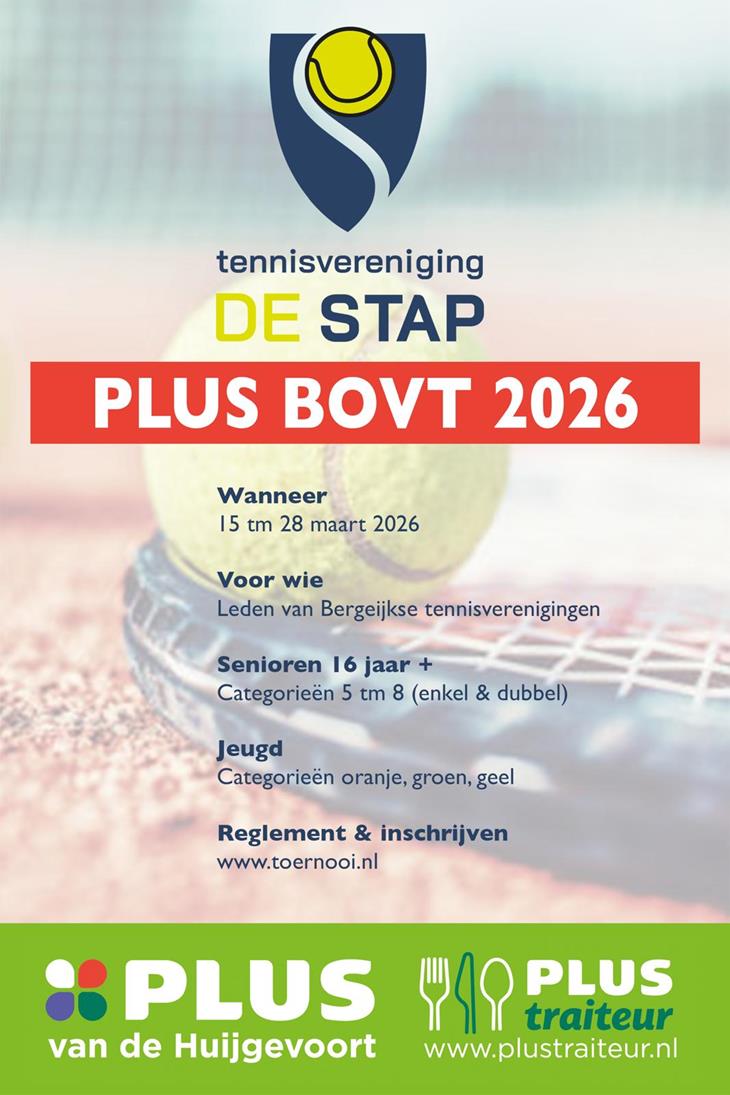 tennisvereniging
DE STAP

PLUS BOVT 2026

Wanneer
15 tm 28 maart 2026

Voor wie
Leden van Bergeijkse tennisverenigingen

Senioren 16 jaar +
Categorieën 5 tm 8 (enkel & dubbel)

Jeugd
Categorieën oranje, groen, geel

Reglement & inschrijven
www.toernooi.nl

PLUS
van de Huijgevoort

PLUS
traiteur
www.plustraiteur.nl